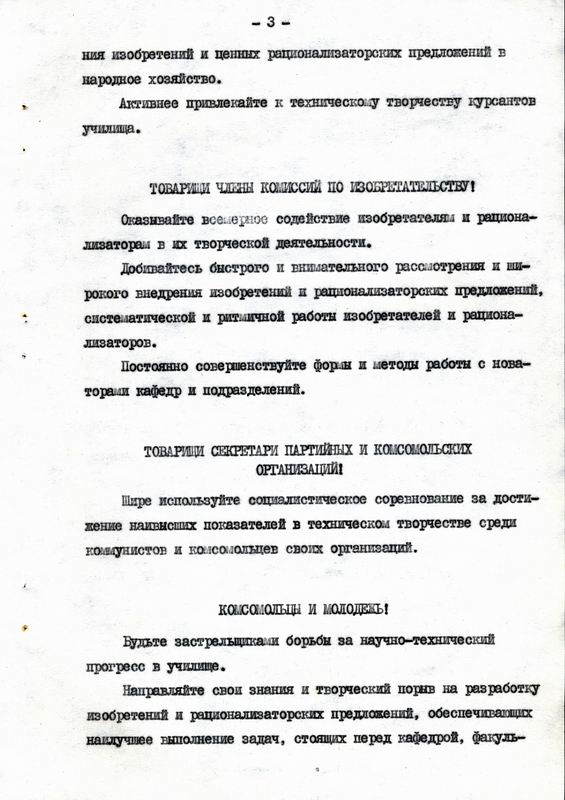 - 3 -

ния изобретений и ценных рационализаторских предложений в народное хозяйство.

Активнее привлекайте к техническому творчеству курсантов училища.

ТОВАРИЩИ ЧЛЕНЫ КОМИССИЙ ПО ИЗОБРЕТАТЕЛЬСТВУ!

Оказывайте всемерное содействие изобретателям и рационализаторам в их творческой деятельности.

Добивайтесь быстрого и внимательного рассмотрения и широкого внедрения изобретений и рационализаторских предложений, систематической и ритмичной работы изобретателей и рационализаторов.

Постоянно совершенствуйте формы и методы работы с новаторами кафедр и подразделений.

ТОВАРИЩИ СЕКРЕТАРИ ПАРТИЙНЫХ И КОМСОМОЛЬСКИХ ОРГАНИЗАЦИЙ!

Шире используйте социалистическое соревнование за достижение наивысших показателей в техническом творчестве среди коммунистов и комсомольцев своих организаций.

КОМСОМОЛЬЦЫ И МОЛОДЕЖЬ!

Будьте застрельщиками борьбы за научно-технический прогресс в училище.

Направляйте свои знания и творческий порыв на разработку изобретений и рационализаторских предложений, обеспечивающих наилучшее выполнение задач, стоящих перед кафедрой, факуль-